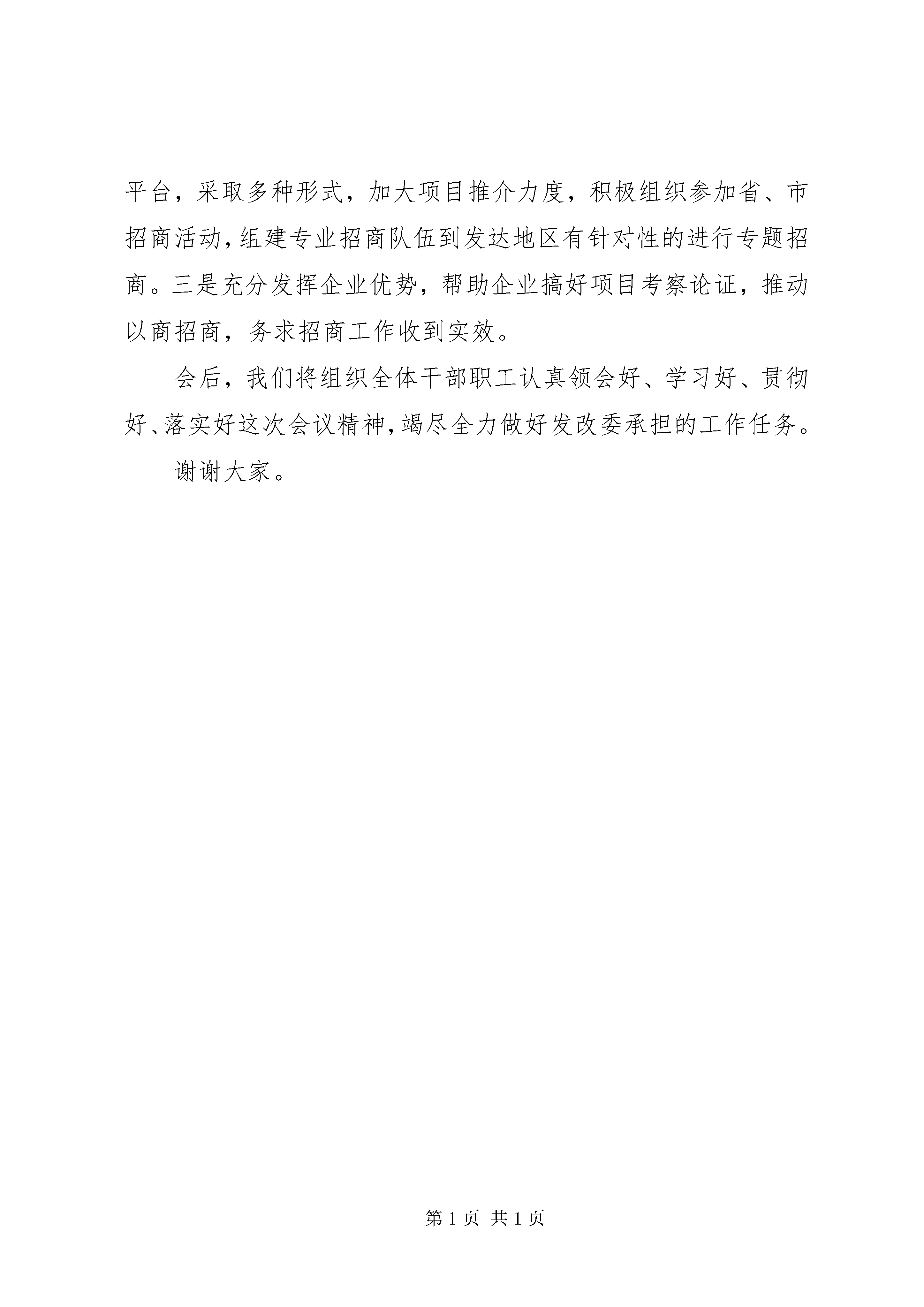 平台，采取多种形式，加大项目推介力度，积极组织参加省、市招商活动，组建专业招商队伍到发达地区有针对性的进行专题招商。三是充分发挥企业优势，帮助企业搞好项目考察论证，推动以商招商，务求招商工作收到实效。

会后，我们将组织全体干部职工认真领会好、学习好、贯彻好、落实好这次会议精神，竭尽全力做好发改委承担的工作任务。

谢谢大家。

第 1 页 共 1 页